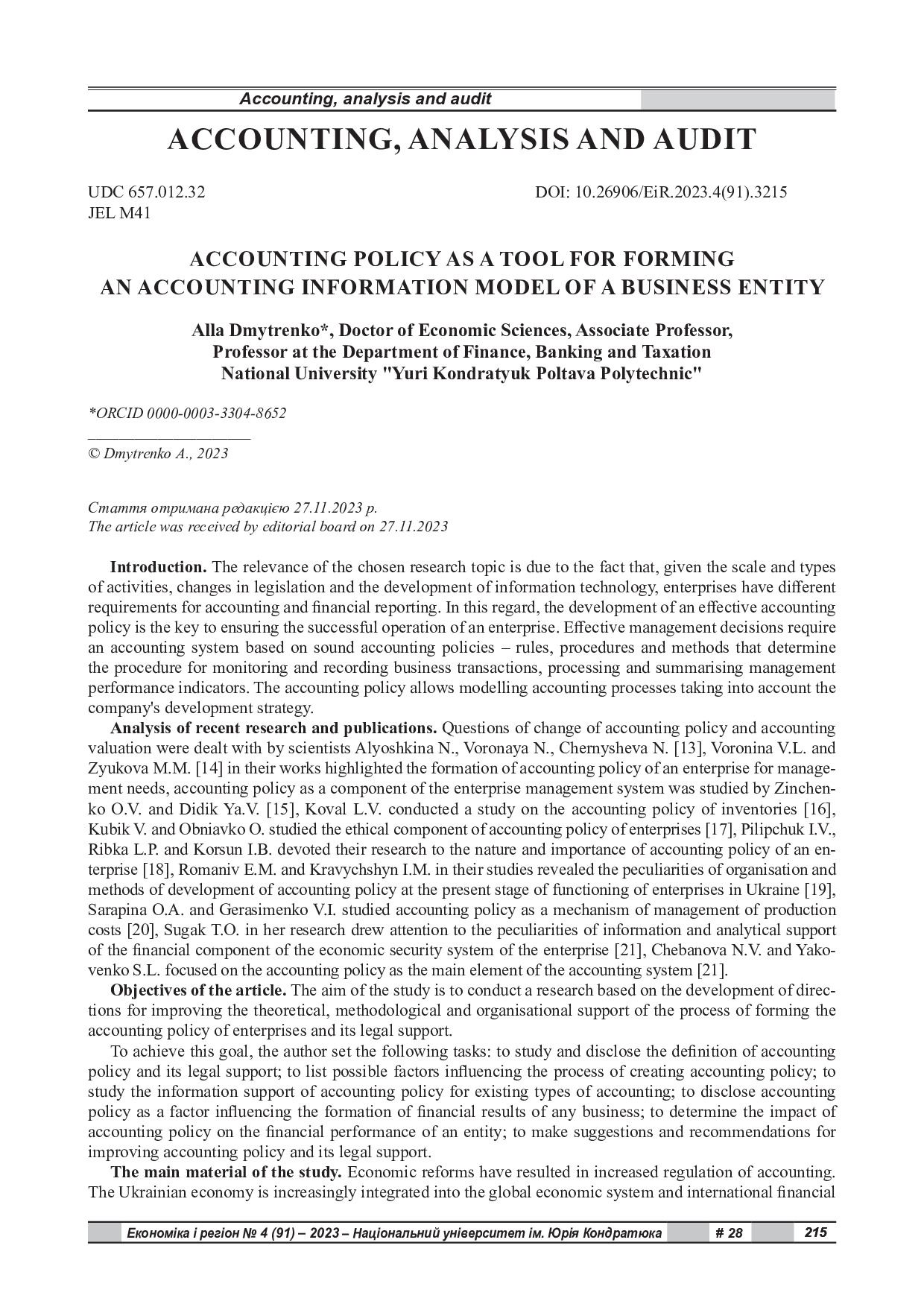 Accounting, analysis and audit

ACCOUNTING, ANALYSIS AND AUDIT

UDC 657.012.32
JEL M41

DOI: 10.26906/EiR.2023.4(91).3215

ACCOUNTING POLICY AS A TOOL FOR FORMING AN ACCOUNTING INFORMATION MODEL OF A BUSINESS ENTITY

Alla Dmytrenko*, Doctor of Economic Sciences, Associate Professor, Professor at the Department of Finance, Banking and Taxation National University "Yuri Kondratyuk Poltava Polytechnic"

*ORCID 0000-0003-3304-8652

© Dmytrenko A., 2023

Стаття отримана редакцією 27.11.2023 р.
The article was received by editorial board on 27.11.2023

Introduction. The relevance of the chosen research topic is due to the fact that, given the scale and types of activities, changes in legislation and the development of information technology, enterprises have different requirements for accounting and financial reporting. In this regard, the development of an effective accounting policy is the key to ensuring the successful operation of an enterprise. Effective management decisions require an accounting system based on sound accounting policies – rules, procedures and methods that determine the procedure for monitoring and recording business transactions, processing and summarising management performance indicators. The accounting policy allows modelling accounting processes taking into account the company's development strategy.

Analysis of recent research and publications. Questions of change of accounting policy and accounting valuation were dealt with by scientists Alyoshkina N., Voronaya N., Chernysheva N. [13], Voronina V.L. and Zyukova M.M. [14] in their works highlighted the formation of accounting policy of an enterprise for management needs, accounting policy as a component of the enterprise management system was studied by Zinchenko O.V. and Didik Ya.V. [15], Koval L.V. conducted a study on the accounting policy of inventories [16], Kubik V. and Obniavko O. studied the ethical component of accounting policy of enterprises [17], Pilipchuk I.V., Ribka L.P. and Korsun I.B. devoted their research to the nature and importance of accounting policy of an enterprise [18], Romaniv E.M. and Kravychshyn I.M. in their studies revealed the peculiarities of organisation and methods of development of accounting policy at the present stage of functioning of enterprises in Ukraine [19], Sarapina O.A. and Gerasimenko V.I. studied accounting policy as a mechanism of management of production costs [20], Sugak T.O. in her research drew attention to the peculiarities of information and analytical support of the financial component of the economic security system of the enterprise [21], Chebanova N.V. and Yakovenko S.L. focused on the accounting policy as the main element of the accounting system [21].

Objectives of the article. The aim of the study is to conduct a research based on the development of directions for improving the theoretical, methodological and organisational support of the process of forming the accounting policy of enterprises and its legal support.

To achieve this goal, the author set the following tasks: to study and disclose the definition of accounting policy and its legal support; to list possible factors influencing the process of creating accounting policy; to study the information support of accounting policy for existing types of accounting; to disclose accounting policy as a factor influencing the formation of financial results of any business; to determine the impact of accounting policy on the financial performance of an entity; to make suggestions and recommendations for improving accounting policy and its legal support.

The main material of the study. Economic reforms have resulted in increased regulation of accounting. The Ukrainian economy is increasingly integrated into the global economic system and international financial

Економіка і регіон № 4 (91) – 2023 – Національний університет ім. Юрія Кондратюка # 28 215